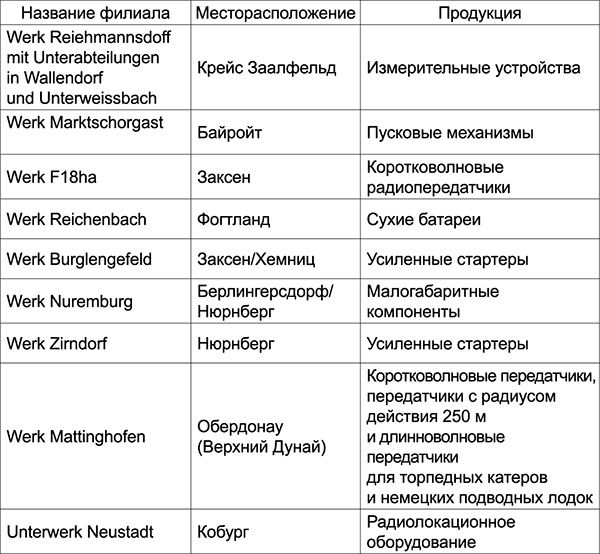 | Название филиала | Месторасположение | Продукция |
|---|---|---|
| Werk Reiehmannsdoff mit Unterabteilungen in Wallendorf und Unterweissbach | Крейс Заалфельд | Измерительные устройства |
| Werk Marktschorgast | Байройт | Пусковые механизмы |
| Werk F18ha | Заксен | Коротковолновые радиопередатчики |
| Werk Reichenbach | Фогтланд | Сухие батареи |
| Werk Burglengefeld | Заксен/Хемниц | Усиленные стартеры |
| Werk Nuremburg | Берлингерсдорф/ Нюрнберг | Малогабаритные компоненты |
| Werk Zirndorf | Нюрнберг | Усиленные стартеры |
| Werk Mattinghofen | Обердонау (Верхний Дунай) | Коротковолновые передатчики, передатчики с радиусом действия 250 м и длинноволновые передатчики для торпедных катеров и немецких подводных лодок |
| Unterwerk Neustadt | Кобург | Радиолокационное оборудование |